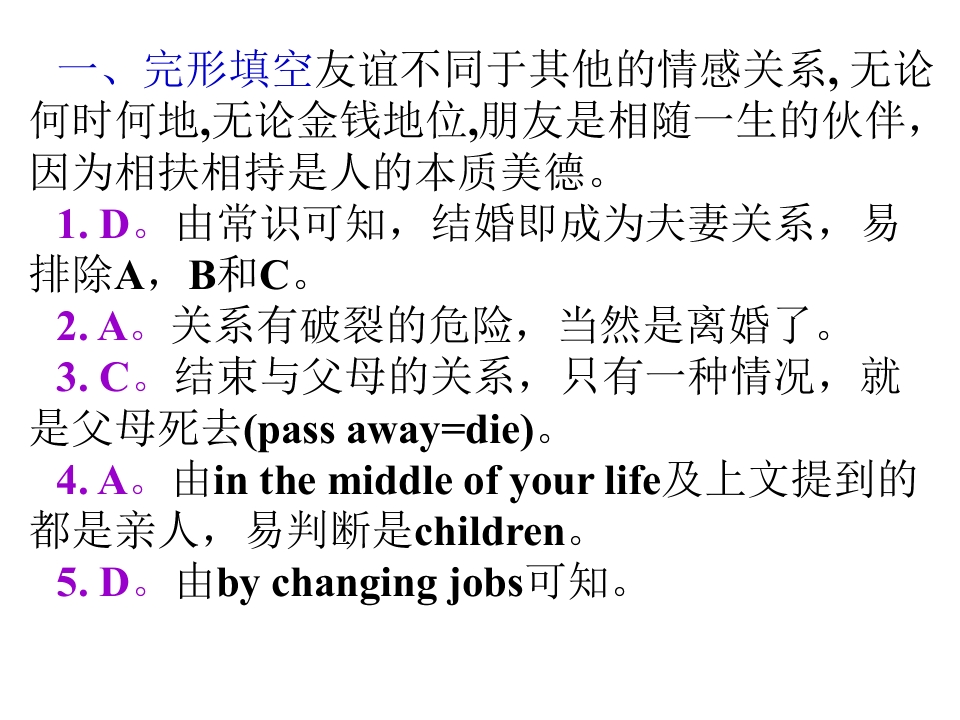 一、完形填空友谊不同于其他的情感关系, 无论何时何地,无论金钱地位,朋友是相随一生的伙伴，因为相扶相持是人的本质美德。

1. D。由常识可知，结婚即成为夫妻关系，易排除A，B和C。

2. A。关系有破裂的危险，当然是离婚了。

3. C。结束与父母的关系，只有一种情况，就是父母死去(pass away=die)。

4. A。由in the middle of your life及上文提到的都是亲人，易判断是children。

5. D。由by changing jobs可知。